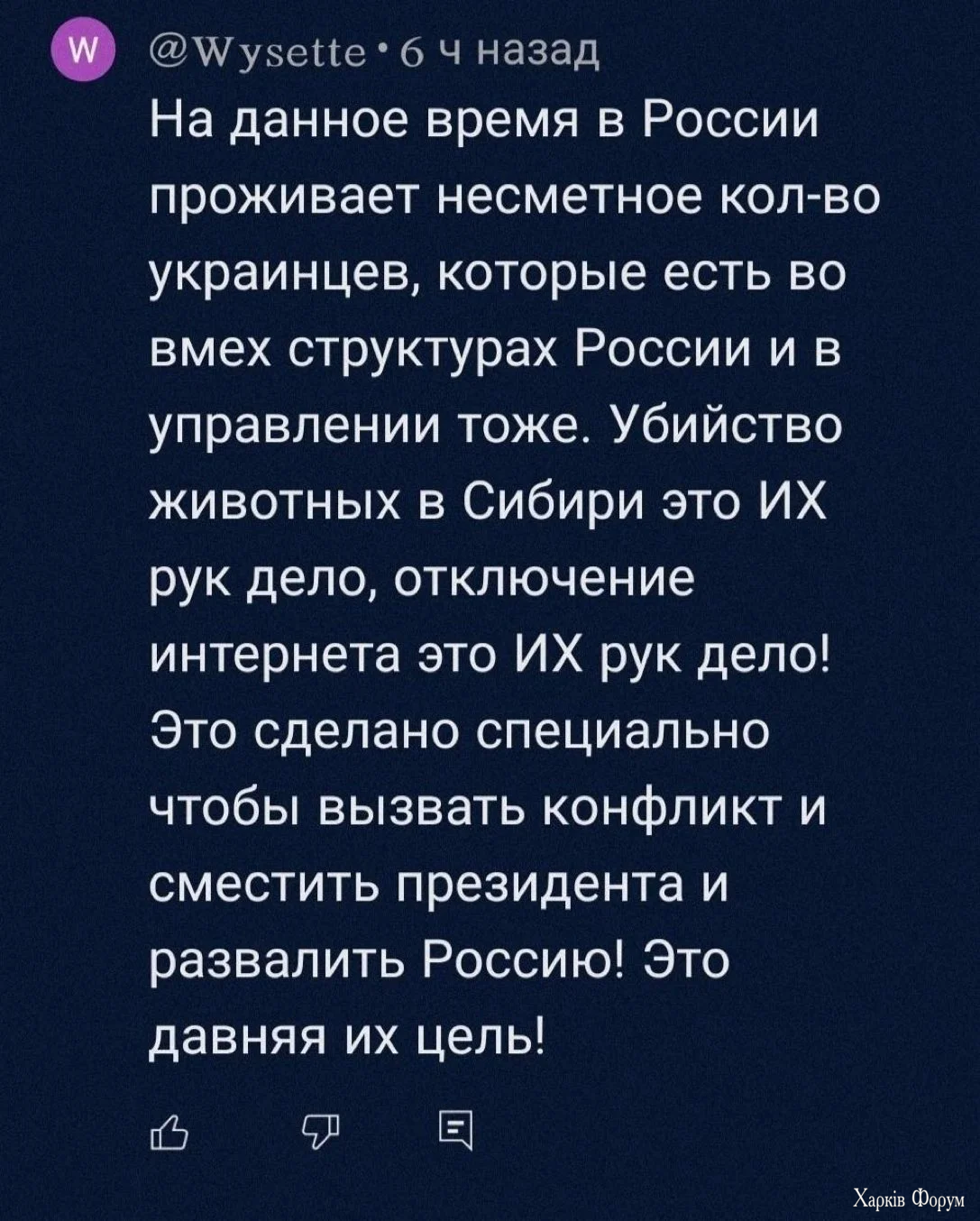 W @Wysette • 6 ч назад
На данное время в России проживает несметное кол-во украинцев, которые есть во вмех структурах России и в управлении тоже. Убийство животных в Сибири это ИХ рук дело, отключение интернета это ИХ рук дело! Это сделано специально чтобы вызвать конфликт и сместить президента и развалить Россию! Это давняя их цель!

Харків Форум